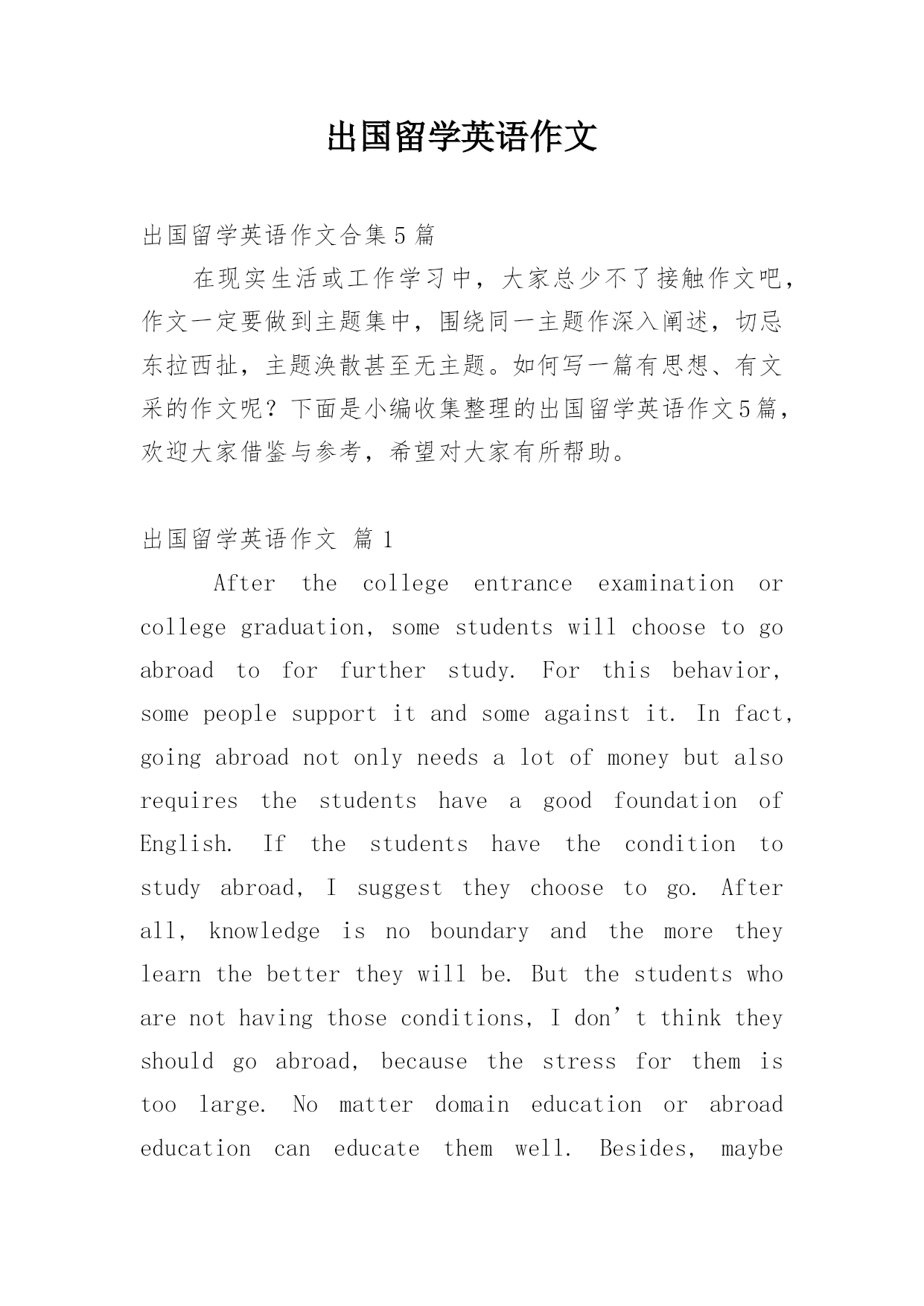 出国留学英语作文

出国留学英语作文合集5篇

在现实生活或工作学习中，大家总少不了接触作文吧，作文一定要做到主题集中，围绕同一主题作深入阐述，切忌东拉西扯，主题涣散甚至无主题。如何写一篇有思想、有文采的作文呢？下面是小编收集整理的出国留学英语作文5篇，欢迎大家借鉴与参考，希望对大家有所帮助。

出国留学英语作文 篇1

After the college entrance examination or college graduation, some students will choose to go abroad to for further study. For this behavior, some people support it and some against it. In fact, going abroad not only needs a lot of money but also requires the students have a good foundation of English. If the students have the condition to study abroad, I suggest they choose to go. After all, knowledge is no boundary and the more they learn the better they will be. But the students who are not having those conditions, I don’t think they should go abroad, because the stress for them is too large. No matter domain education or abroad education can educate them well. Besides, maybe